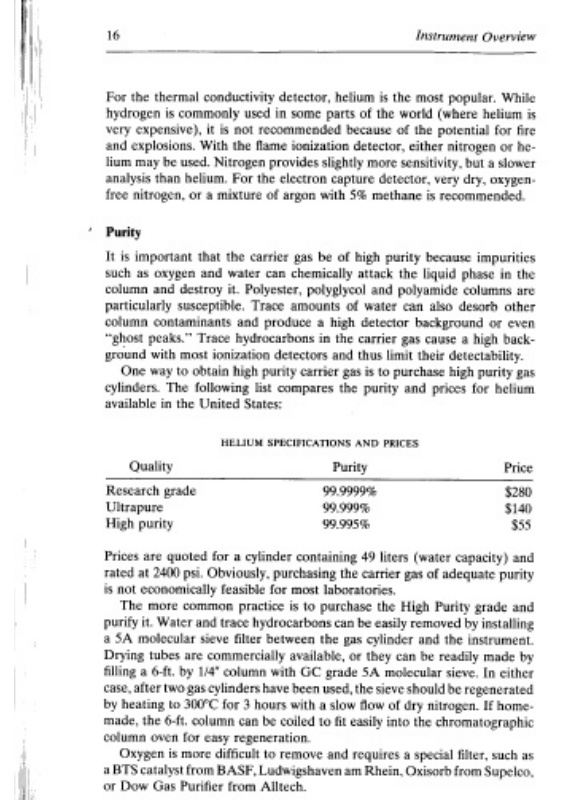 16 Instrument Overview

For the thermal conductivity detector, helium is the most popular. While hydrogen is commonly used in some parts of the world (where helium is very expensive), it is not recommended because of the potential for fire and explosions. With the flame ionization detector, either nitrogen or helium may be used. Nitrogen provides slightly more sensitivity, but a slower analysis than helium. For the electron capture detector, very dry, oxygen-free nitrogen, or a mixture of argon with 5% methane is recommended.

Purity

It is important that the carrier gas be of high purity because impurities such as oxygen and water can chemically attack the liquid phase in the column and destroy it. Polyester, polyglycol and polyamide columns are particularly susceptible. Trace amounts of water can also desorb other column contaminants and produce a high detector background or even "ghost peaks." Trace hydrocarbons in the carrier gas cause a high background with most ionization detectors and thus limit their detectability.

One way to obtain high purity carrier gas is to purchase high purity gas cylinders. The following list compares the purity and prices for helium available in the United States:

HELIUM SPECIFICATIONS AND PRICES

| Quality | Purity | Price |
|---|---|---|
| Research grade | 99.9999% | $280 |
| Ultrapure | 99.999% | $140 |
| High purity | 99.995% | $55 |

Prices are quoted for a cylinder containing 49 liters (water capacity) and rated at 2400 psi. Obviously, purchasing the carrier gas of adequate purity is not economically feasible for most laboratories.

The more common practice is to purchase the High Purity grade and purify it. Water and trace hydrocarbons can be easily removed by installing a 5A molecular sieve filter between the gas cylinder and the instrument. Drying tubes are commercially available, or they can be readily made by filling a 6-ft. by 1/4" column with GC grade 5A molecular sieve. In either case, after two gas cylinders have been used, the sieve should be regenerated by heating to 300°C for 3 hours with a slow flow of dry nitrogen. If homemade, the 6-ft. column can be coiled to fit easily into the chromatographic column oven for easy regeneration.

Oxygen is more difficult to remove and requires a special filter, such as a BTS catalyst from BASF, Ludwigshaven am Rhein, Oxisorb from Supelco, or Dow Gas Purifier from Alltech.